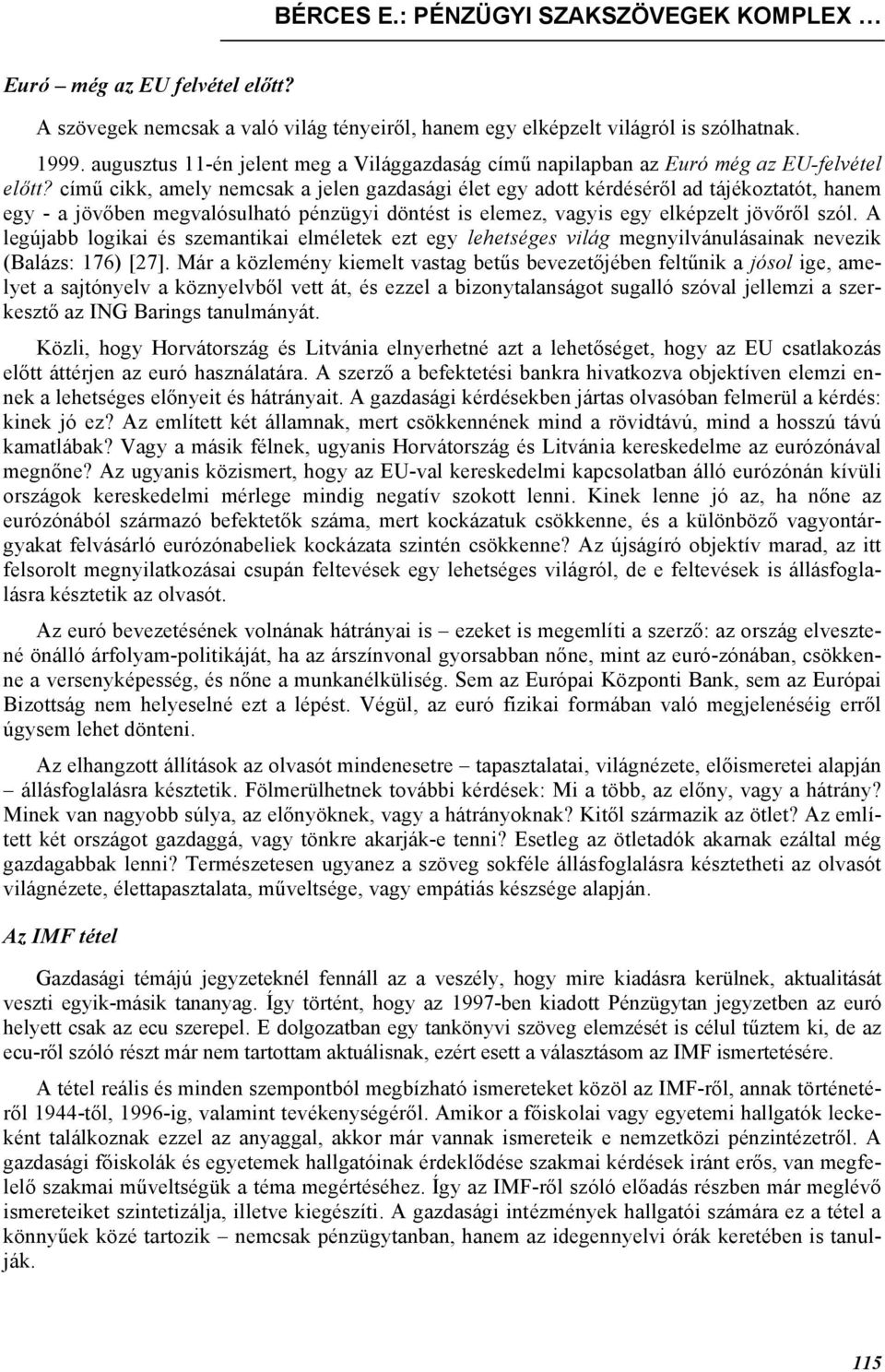 BÉRCES E.: PÉNZÜGYI SZAKSZÖVEGEK KOMPLEX …

Euró – még az EU felvétel előtt?

A szövegek nemcsak a való világ tényeiről, hanem egy elképzelt világról is szólhatnak.

1999. augusztus 11-én jelent meg a Világgazdaság című napilapban az Euró még az EU-felvétel előtt? című cikk, amely nemcsak a jelen gazdasági élet egy adott kérdéséről ad tájékoztatót, hanem egy - a jövőben megvalósulható pénzügyi döntést is elemez, vagyis egy elképzelt jövőről szól. A legújabb logikai és szemantikai elméletek ezt egy lehetséges világ megnyilvánulásainak nevezik (Balázs: 176) [27]. Már a közlemény kiemelt vastag betűs bevezetőjében feltűnik a jósol ige, amelyet a sajtónyelv a köznyelvből vett át, és ezzel a bizonytalanságot sugalló szóval jellemzi a szerkesztő az ING Barings tanulmányát.

Közli, hogy Horvátország és Litvánia elnyerhetné azt a lehetőséget, hogy az EU csatlakozás előtt áttérjen az euró használatára. A szerző a befektetési bankra hivatkozva objektíven elemzi ennek a lehetséges előnyeit és hátrányait. A gazdasági kérdésekben jártas olvasóban felmerül a kérdés: kinek jó ez? Az említett két államnak, mert csökkennének mind a rövidtávú, mind a hosszú távú kamatlábak? Vagy a másik félnek, ugyanis Horvátország és Litvánia kereskedelme az eurózónával megnőne? Az ugyanis közismert, hogy az EU-val kereskedelmi kapcsolatban álló eurózónán kívüli országok kereskedelmi mérlege mindig negatív szokott lenni. Kinek lenne jó az, ha nőne az eurózónából származó befektetők száma, mert kockázatuk csökkenne, és a különböző vagyontárgyakat felvásárló eurózónabeliek kockázata szintén csökkenne? Az újságíró objektív marad, az itt felsorolt megnyilatkozásai csupán feltevések egy lehetséges világról, de e feltevések is állásfoglalásra késztetik az olvasót.

Az euró bevezetésének volnának hátrányai is – ezeket is megemlíti a szerző: az ország elvesztené önálló árfolyam-politikáját, ha az árszínvonal gyorsabban nőne, mint az euró-zónában, csökkenne a versenyképesség, és nőne a munkanélküliség. Sem az Európai Központi Bank, sem az Európai Bizottság nem helyeselné ezt a lépést. Végül, az euró fizikai formában való megjelenéséig erről úgysem lehet dönteni.

Az elhangzott állítások az olvasót mindenesetre – tapasztalatai, világnézete, előismeretei alapján – állásfoglalásra késztetik. Fölmerülhetnek további kérdések: Mi a több, az előny, vagy a hátrány? Minek van nagyobb súlya, az előnyöknek, vagy a hátrányoknak? Kitől származik az ötlet? Az említett két országot gazdaggá, vagy tönkre akarják-e tenni? Esetleg az ötletadók akarnak ezáltal még gazdagabbak lenni? Természetesen ugyanez a szöveg sokféle állásfoglalásra késztetheti az olvasót világnézete, élettapasztalata, műveltsége, vagy empátiás készsége alapján.

Az IMF tétel

Gazdasági témájú jegyzeteknél fennáll az a veszély, hogy mire kiadásra kerülnek, aktualitását veszti egyik-másik tananyag. Így történt, hogy az 1997-ben kiadott Pénzügytan jegyzetben az euró helyett csak az ecu szerepel. E dolgozatban egy tankönyvi szöveg elemzését is célul tűztem ki, de az ecu-ről szóló részt már nem tartottam aktuálisnak, ezért esett a választásom az IMF ismertetésére.

A tétel reális és minden szempontból megbízható ismereteket közöl az IMF-ről, annak történetéről 1944-től, 1996-ig, valamint tevékenységéről. Amikor a főiskolai vagy egyetemi hallgatók leckeként találkoznak ezzel az anyaggal, akkor már vannak ismereteik e nemzetközi pénzintézetről. A gazdasági főiskolák és egyetemek hallgatóinak érdeklődése szakmai kérdések iránt erős, van megfelelő szakmai műveltségük a téma megértéséhez. Így az IMF-ről szóló előadás részben már meglévő ismereteiket szintetizálja, illetve kiegészíti. A gazdasági intézmények hallgatói számára ez a tétel a könnyűek közé tartozik – nemcsak pénzügytanban, hanem az idegennyelvi órák keretében is tanulják.

115